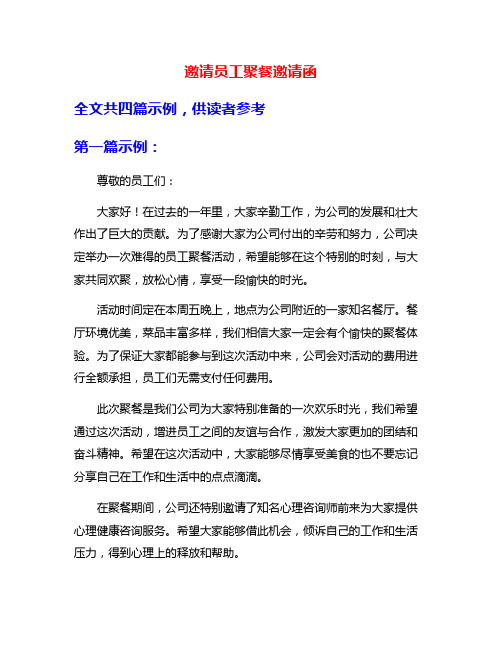 邀请员工聚餐邀请函

全文共四篇示例，供读者参考

第一篇示例：

尊敬的员工们：

大家好！在过去的一年里，大家辛勤工作，为公司的发展和壮大作出了巨大的贡献。为了感谢大家为公司付出的辛劳和努力，公司决定举办一次难得的员工聚餐活动，希望能够在这个特别的时刻，与大家共同欢聚，放松心情，享受一段愉快的时光。

活动时间定在本周五晚上，地点为公司附近的一家知名餐厅。餐厅环境优美，菜品丰富多样，我们相信大家一定会有个愉快的聚餐体验。为了保证大家都能参与到这次活动中来，公司会对活动的费用进行全额承担，员工们无需支付任何费用。

此次聚餐是我们公司为大家特别准备的一次欢乐时光，我们希望通过这次活动，增进员工之间的友谊与合作，激发大家更加的团结和奋斗精神。希望在这次活动中，大家能够尽情享受美食的也不要忘记分享自己在工作和生活中的点点滴滴。

在聚餐期间，公司还特别邀请了知名心理咨询师前来为大家提供心理健康咨询服务。希望大家能够借此机会，倾诉自己的工作和生活压力，得到心理上的释放和帮助。